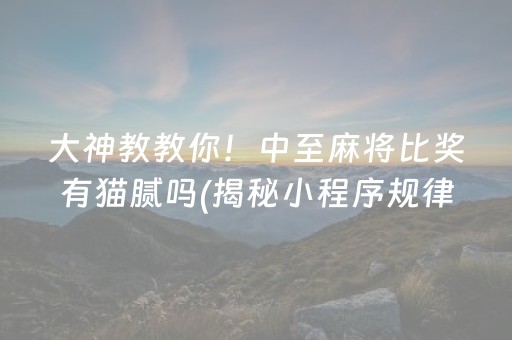 大神教教你！中至麻将比奖有猫腻吗(揭秘小程序规律